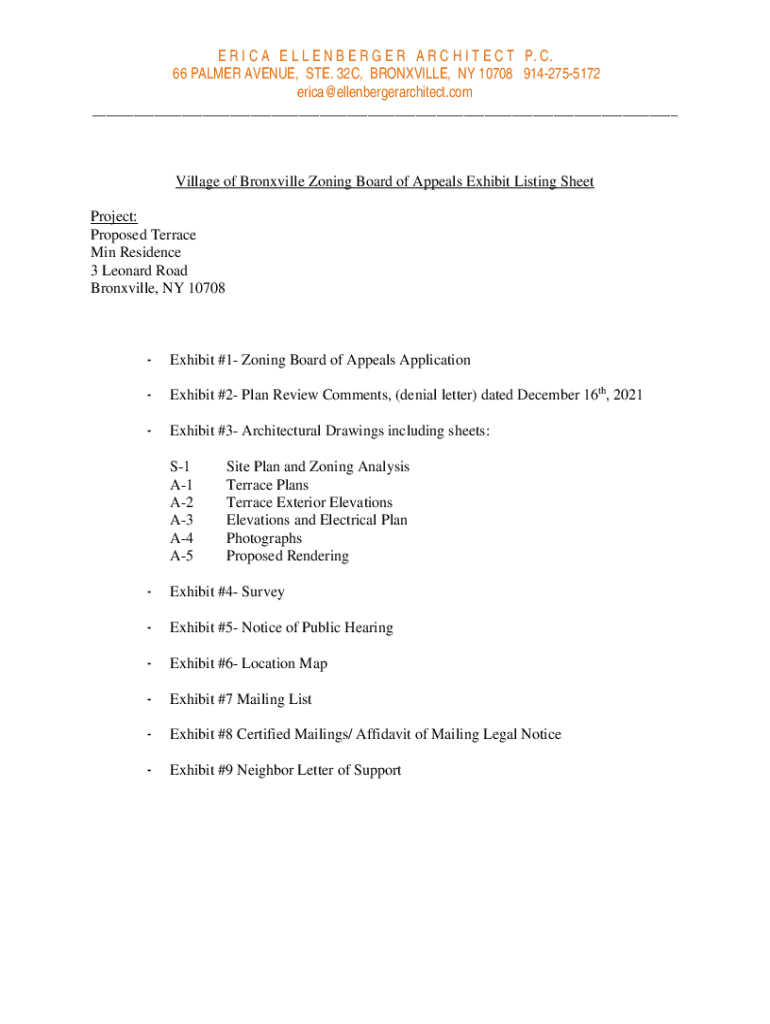 ERICA ELLENBERGER ARCHITECT P.C.
66 PALMER AVENUE, STE. 32C, BRONXVILLE, NY 10708 914-275-5172
erica@ellenbergerarchitect.com

Village of Bronxville Zoning Board of Appeals Exhibit Listing Sheet

Project:
Proposed Terrace
Min Residence
3 Leonard Road
Bronxville, NY 10708

- Exhibit #1- Zoning Board of Appeals Application

- Exhibit #2- Plan Review Comments, (denial letter) dated December 16$^{th}$, 2021

- Exhibit #3- Architectural Drawings including sheets:

S-1 Site Plan and Zoning Analysis
A-1 Terrace Plans
A-2 Terrace Exterior Elevations
A-3 Elevations and Electrical Plan
A-4 Photographs
A-5 Proposed Rendering

- Exhibit #4- Survey

- Exhibit #5- Notice of Public Hearing

- Exhibit #6- Location Map

- Exhibit #7 Mailing List

- Exhibit #8 Certified Mailings/ Affidavit of Mailing Legal Notice

- Exhibit #9 Neighbor Letter of Support